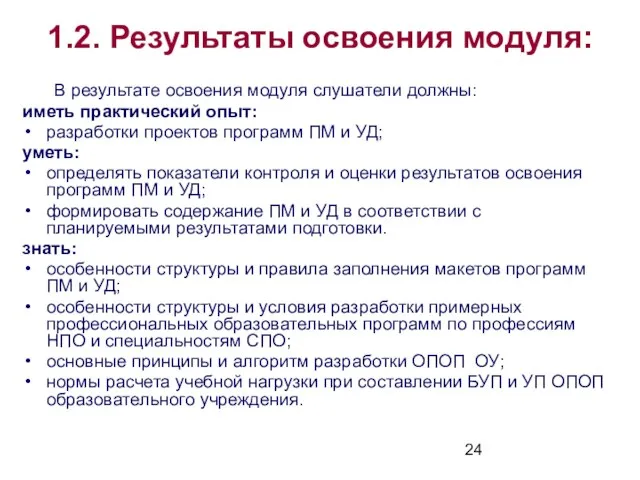 1.2. Результаты освоения модуля:

В результате освоения модуля слушатели должны:

иметь практический опыт:

• разработки проектов программ ПМ и УД;

уметь:

• определять показатели контроля и оценки результатов освоения программ ПМ и УД;

• формировать содержание ПМ и УД в соответствии с планируемыми результатами подготовки.

знать:

• особенности структуры и правила заполнения макетов программ ПМ и УД;

• особенности структуры и условия разработки примерных профессиональных образовательных программ по профессиям НПО и специальностям СПО;

• основные принципы и алгоритм разработки ОПОП ОУ;

• нормы расчета учебной нагрузки при составлении БУП и УП ОПОП образовательного учреждения.

24